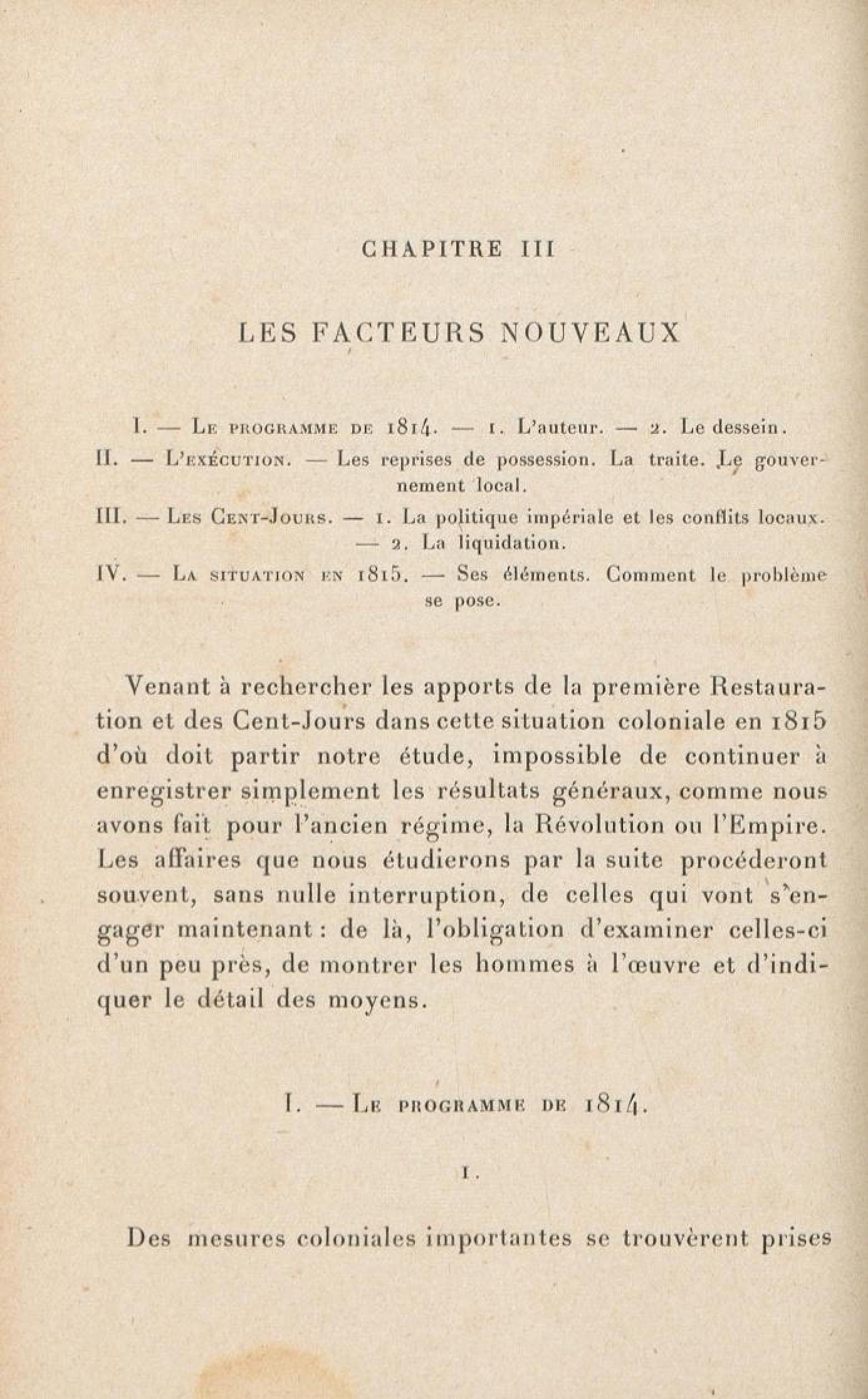 CHAPITRE III

LES FACTEURS NOUVEAUX

I. — Le programme de 1814. — 1. L'auteur. — 2. Le dessein.
II. — L'exécution. — Les reprises de possession. La traite. Le gouvernement local.
III. — Les Cent-Jours. — 1. La politique impériale et les conflits locaux. — 2. La liquidation.
IV. — La situation en 1815. — Ses éléments. Comment le problème se pose.

Venant à rechercher les apports de la première Restauration et des Cent-Jours dans cette situation coloniale en 1815 d'où doit partir notre étude, impossible de continuer à enregistrer simplement les résultats généraux, comme nous avons fait pour l'ancien régime, la Révolution ou l'Empire. Les affaires que nous étudierons par la suite procéderont souvent, sans nulle interruption, de celles qui vont s'engager maintenant : de là, l'obligation d'examiner celles-ci d'un peu près, de montrer les hommes à l'œuvre et d'indiquer le détail des moyens.

I. — Le programme de 1814.

1.

Des mesures coloniales importantes se trouvèrent prises